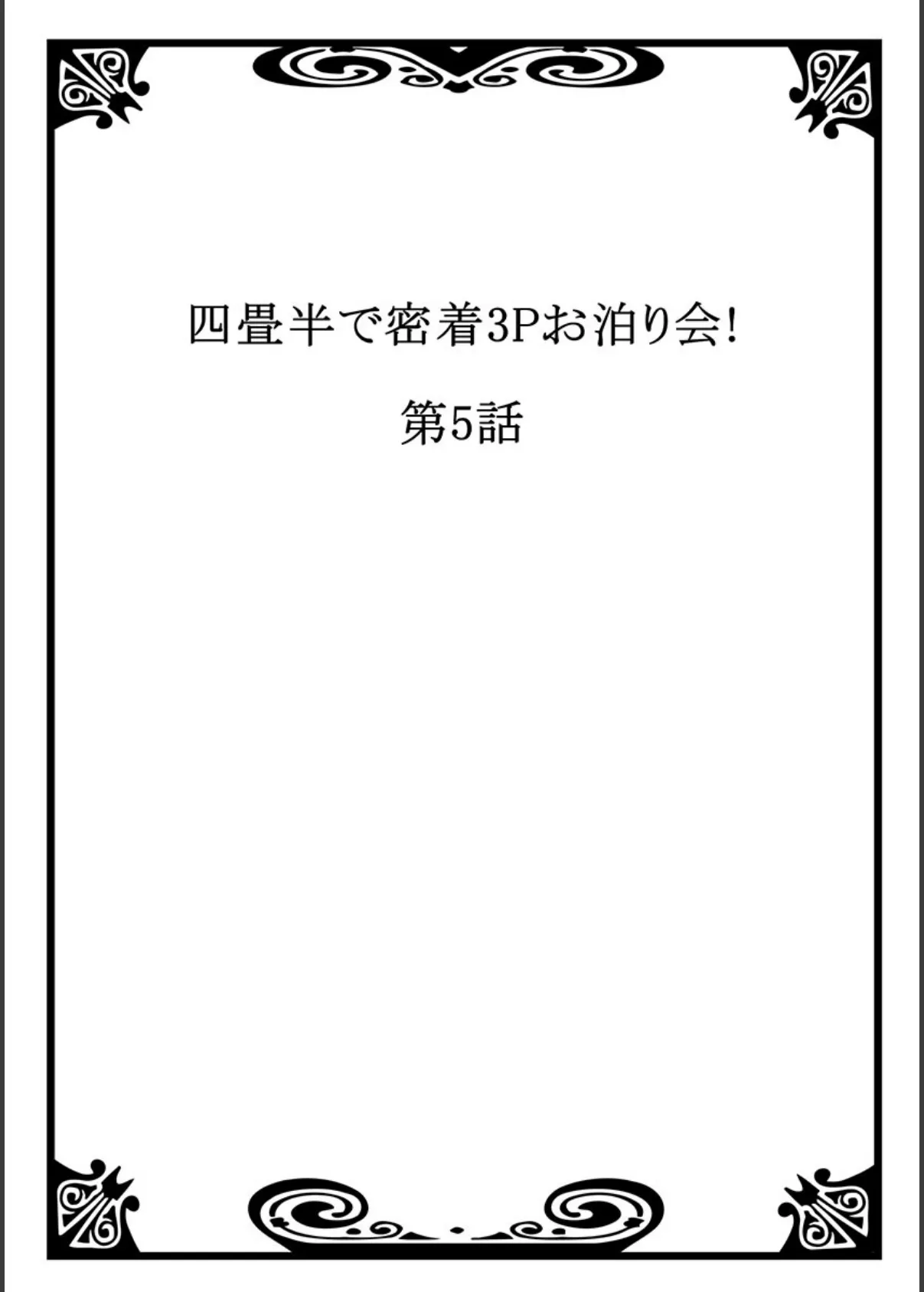 四畳半で密着3Pお泊り会!

第5話